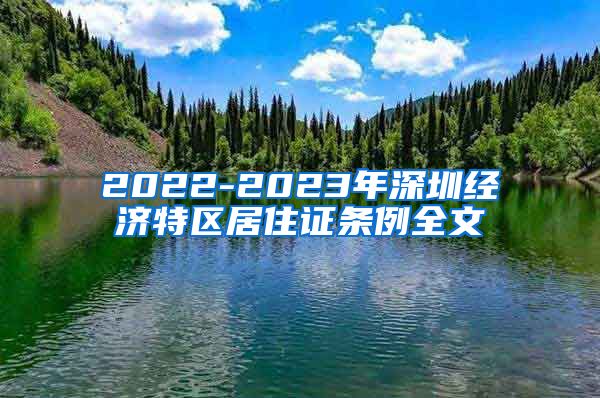 2022-2023年深圳经济特区居住证条例全文